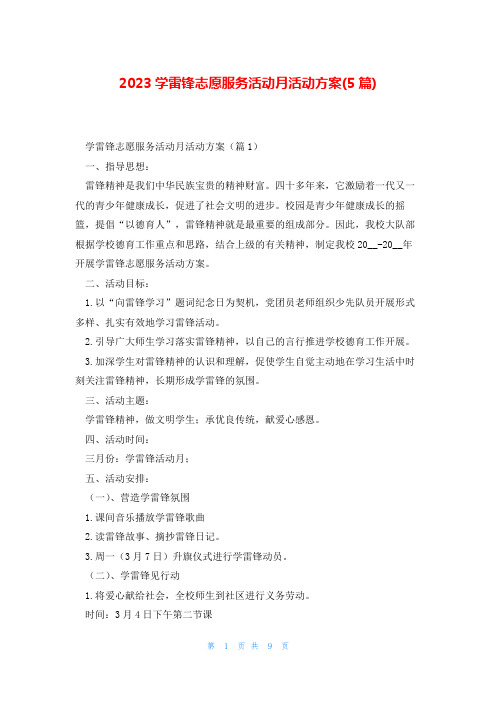 2023 学雷锋志愿服务活动月活动方案(5 篇)

学雷锋志愿服务活动月活动方案（篇 1）

一、指导思想：

雷锋精神是我们中华民族宝贵的精神财富。四十多年来，它激励着一代又一代的青少年健康成长，促进了社会文明的进步。校园是青少年健康成长的摇篮，提倡“以德育人”，雷锋精神就是最重要的组成部分。因此，我校大队部根据学校德育工作重点和思路，结合上级的有关精神，制定我校 20__-20__年开展学雷锋志愿服务活动方案。

二、活动目标：

1.以“向雷锋学习”题词纪念日为契机，党团员老师组织少先队员开展形式多样、扎实有效地学习雷锋活动。

2.引导广大师生学习落实雷锋精神，以自己的言行推进学校德育工作开展。

3.加深学生对雷锋精神的认识和理解，促使学生自觉主动地在学习生活中时刻关注雷锋精神，长期形成学雷锋的氛围。

三、活动主题：

学雷锋精神，做文明学生；承优良传统，献爱心感恩。

四、活动时间：

三月份：学雷锋活动月；

五、活动安排：

（一）、营造学雷锋氛围

1.课间音乐播放学雷锋歌曲

2.读雷锋故事、摘抄雷锋日记。

3.周一（3 月 7 日）升旗仪式进行学雷锋动员。

（二）、学雷锋见行动

1.将爱心献给社会，全校师生到社区进行义务劳动。

时间：3 月 4 日下午第二节课

第 1 页 共 9 页